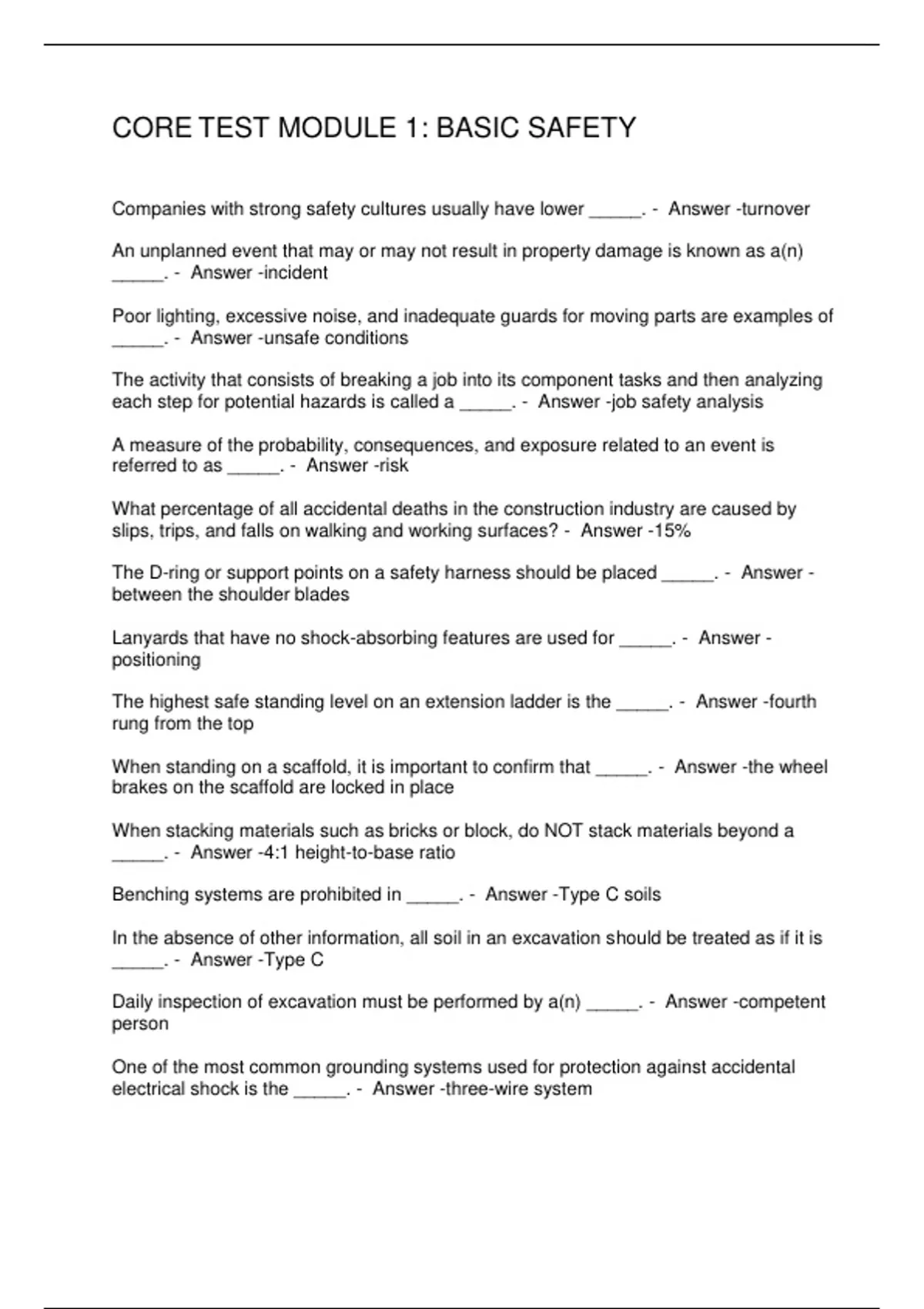 CORE TEST MODULE 1: BASIC SAFETY

Companies with strong safety cultures usually have lower _____. - Answer -turnover

An unplanned event that may or may not result in property damage is known as a(n) _____. - Answer -incident

Poor lighting, excessive noise, and inadequate guards for moving parts are examples of _____. - Answer -unsafe conditions

The activity that consists of breaking a job into its component tasks and then analyzing each step for potential hazards is called a _____. - Answer -job safety analysis

A measure of the probability, consequences, and exposure related to an event is referred to as _____. - Answer -risk

What percentage of all accidental deaths in the construction industry are caused by slips, trips, and falls on walking and working surfaces? - Answer -15%

The D-ring or support points on a safety harness should be placed _____. - Answer -between the shoulder blades

Lanyards that have no shock-absorbing features are used for _____. - Answer -positioning

The highest safe standing level on an extension ladder is the _____. - Answer -fourth rung from the top

When standing on a scaffold, it is important to confirm that _____. - Answer -the wheel brakes on the scaffold are locked in place

When stacking materials such as bricks or block, do NOT stack materials beyond a _____. - Answer -4:1 height-to-base ratio

Benching systems are prohibited in _____. - Answer -Type C soils

In the absence of other information, all soil in an excavation should be treated as if it is _____. - Answer -Type C

Daily inspection of excavation must be performed by a(n) _____. - Answer -competent person

One of the most common grounding systems used for protection against accidental electrical shock is the _____. - Answer -three-wire system